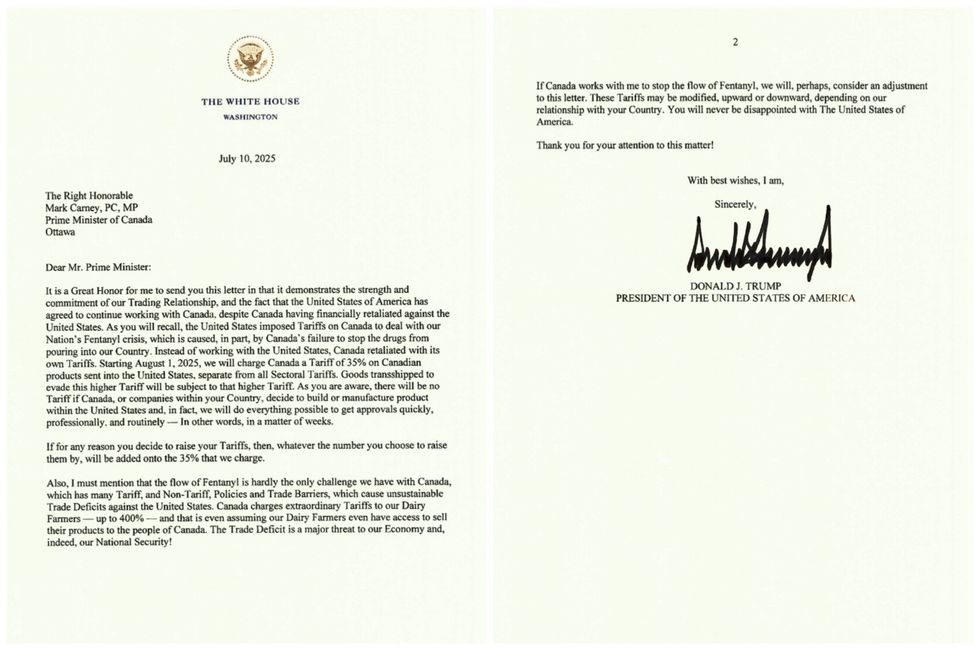 THE WHITE HOUSE
WASHINGTON

July 10, 2025

The Right Honorable
Mark Carney, PC, MP
Prime Minister of Canada
Ottawa

Dear Mr. Prime Minister:

It is a Great Honor for me to send you this letter in that it demonstrates the strength and commitment of our Trading Relationship, and the fact that the United States of America has agreed to continue working with Canada, despite Canada having financially retaliated against the United States. As you will recall, the United States imposed Tariffs on Canada to deal with our Nation's Fentanyl crisis, which is caused, in part, by Canada's failure to stop the drugs from pouring into our Country. Instead of working with the United States, Canada retaliated with its own Tariffs. Starting August 1, 2025, we will charge Canada a Tariff of 35% on Canadian products sent into the United States, separate from all Sectoral Tariffs. Goods transshipped to evade this higher Tariff will be subject to that higher Tariff. As you are aware, there will be no Tariff if Canada, or companies within your Country, decide to build or manufacture product within the United States and, in fact, we will do everything possible to get approvals quickly, professionally, and routinely — In other words, in a matter of weeks.

If for any reason you decide to raise your Tariffs, then, whatever the number you choose to raise them by, will be added onto the 35% that we charge.

Also, I must mention that the flow of Fentanyl is hardly the only challenge we have with Canada, which has many Tariff, and Non-Tariff, Policies and Trade Barriers, which cause unsustainable Trade Deficits against the United States. Canada charges extraordinary Tariffs to our Dairy Farmers — up to 400% — and that is even assuming our Dairy Farmers even have access to sell their products to the people of Canada. The Trade Deficit is a major threat to our Economy and, indeed, our National Security!

2

If Canada works with me to stop the flow of Fentanyl, we will, perhaps, consider an adjustment to this letter. These Tariffs may be modified, upward or downward, depending on our relationship with your Country. You will never be disappointed with The United States of America.

Thank you for your attention to this matter!

With best wishes, I am,

Sincerely,

DONALD J. TRUMP
PRESIDENT OF THE UNITED STATES OF AMERICA